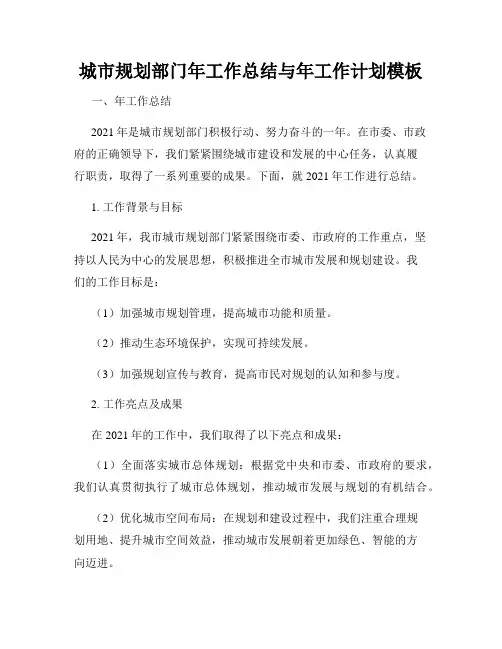 城市规划部门年工作总结与年工作计划模板

一、年工作总结

2021年是城市规划部门积极行动、努力奋斗的一年。在市委、市政府的正确领导下，我们紧紧围绕城市建设和发展的中心任务，认真履行职责，取得了一系列重要的成果。下面，就2021年工作进行总结。

1. 工作背景与目标

2021年，我市城市规划部门紧紧围绕市委、市政府的工作重点，坚持以人民为中心的发展思想，积极推进全市城市发展和规划建设。我们的工作目标是：

（1）加强城市规划管理，提高城市功能和质量。

（2）推动生态环境保护，实现可持续发展。

（3）加强规划宣传与教育，提高市民对规划的认知和参与度。

2. 工作亮点及成果

在2021年的工作中，我们取得了以下亮点和成果：

（1）全面落实城市总体规划：根据党中央和市委、市政府的要求，我们认真贯彻执行了城市总体规划，推动城市发展与规划的有机结合。

（2）优化城市空间布局：在规划和建设过程中，我们注重合理规划用地、提升城市空间效益，推动城市发展朝着更加绿色、智能的方向迈进。